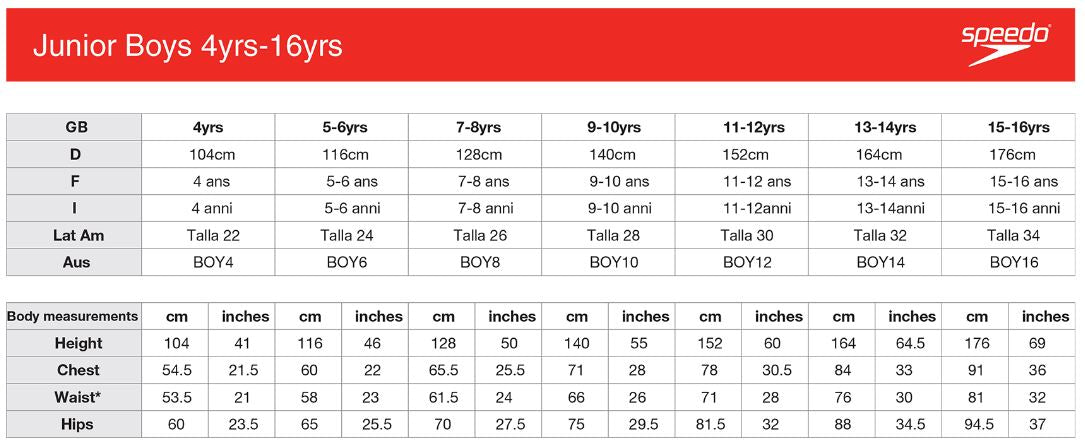 Junior Boys 4yrs-16yrs

speedo

| GB | 4yrs | 5-6yrs | 7-8yrs | 9-10yrs | 11-12yrs | 13-14yrs | 15-16yrs |
|---|---|---|---|---|---|---|---|
| D | 104cm | 116cm | 128cm | 140cm | 152cm | 164cm | 176cm |
| F | 4 ans | 5-6 ans | 7-8 ans | 9-10 ans | 11-12 ans | 13-14 ans | 15-16 ans |
| I | 4 anni | 5-6 anni | 7-8 anni | 9-10 anni | 11-12anni | 13-14anni | 15-16 anni |
| Lat Am | Talla 22 | Talla 24 | Talla 26 | Talla 28 | Talla 30 | Talla 32 | Talla 34 |
| Aus | BOY4 | BOY6 | BOY8 | BOY10 | BOY12 | BOY14 | BOY16 |

| Body measurements | cm | inches | cm | inches | cm | inches | cm | inches | cm | inches | cm | inches | cm | inches |
|---|---|---|---|---|---|---|---|---|---|---|---|---|---|---|
| Height | 104 | 41 | 116 | 46 | 128 | 50 | 140 | 55 | 152 | 60 | 164 | 64.5 | 176 | 69 |
| Chest | 54.5 | 21.5 | 60 | 22 | 65.5 | 25.5 | 71 | 28 | 78 | 30.5 | 84 | 33 | 91 | 36 |
| Waist* | 53.5 | 21 | 58 | 23 | 61.5 | 24 | 66 | 26 | 71 | 28 | 76 | 30 | 81 | 32 |
| Hips | 60 | 23.5 | 65 | 25.5 | 70 | 27.5 | 75 | 29.5 | 81.5 | 32 | 88 | 34.5 | 94.5 | 37 |